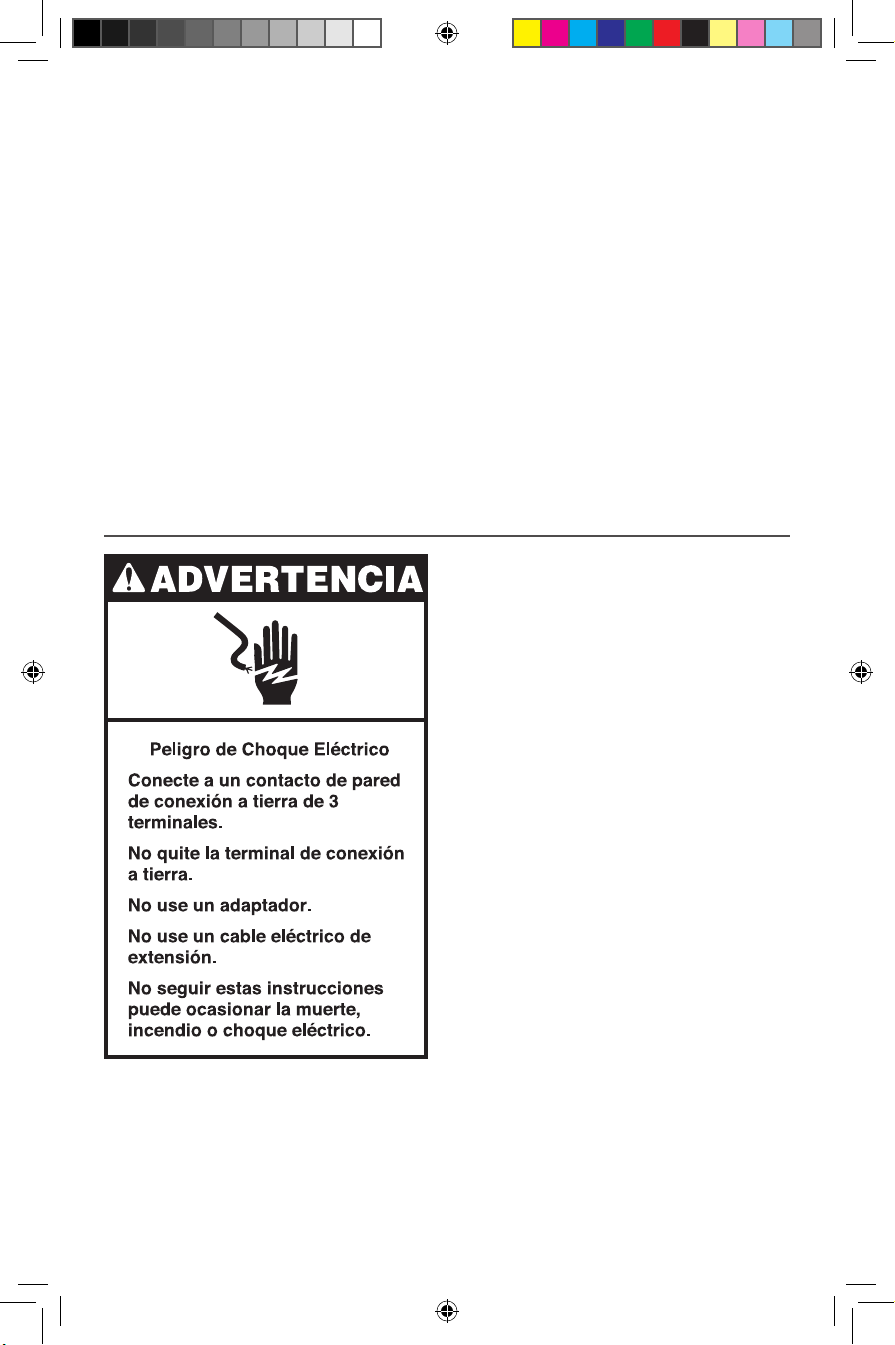 ADVERTENCIA

Peligro de Choque Eléctrico

Conecte a un contacto de pared de conexión a tierra de 3 terminales.

No quite la terminal de conexión a tierra.

No use un adaptador.

No use un cable eléctrico de extensión.

No seguir estas instrucciones puede ocasionar la muerte, incendio o choque eléctrico.